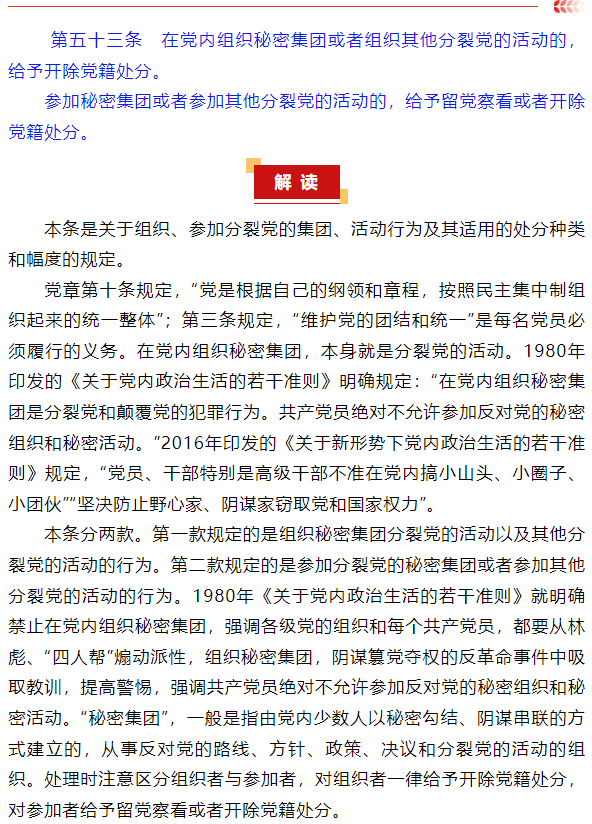 第五十三条　在党内组织秘密集团或者组织其他分裂党的活动的，给予开除党籍处分。

参加秘密集团或者参加其他分裂党的活动的，给予留党察看或者开除党籍处分。

解读

本条是关于组织、参加分裂党的集团、活动行为及其适用的处分种类和幅度的规定。

党章第十条规定，“党是根据自己的纲领和章程，按照民主集中制组织起来的统一整体”；第三条规定，“维护党的团结和统一”是每名党员必须履行的义务。在党内组织秘密集团，本身就是分裂党的活动。1980年印发的《关于党内政治生活的若干准则》明确规定：“在党内组织秘密集团是分裂党和颠覆党的犯罪行为。共产党员绝对不允许参加反对党的秘密组织和秘密活动。”2016年印发的《关于新形势下党内政治生活的若干准则》规定，“党员、干部特别是高级干部不准在党内搞小山头、小圈子、小团伙”“坚决防止野心家、阴谋家窃取党和国家权力”。

本条分两款。第一款规定的是组织秘密集团分裂党的活动以及其他分裂党的活动的行为。第二款规定的是参加分裂党的秘密集团或者参加其他分裂党的活动的行为。1980年《关于党内政治生活的若干准则》就明确禁止在党内组织秘密集团，强调各级党的组织和每个共产党员，都要从林彪、“四人帮”煽动派性，组织秘密集团，阴谋篡党夺权的反革命事件中吸取教训，提高警惕，强调共产党员绝对不允许参加反对党的秘密组织和秘密活动。“秘密集团”，一般是指由党内少数人以秘密勾结、阴谋串联的方式建立的，从事反对党的路线、方针、政策、决议和分裂党的活动的组织。处理时注意区分组织者与参加者，对组织者一律给予开除党籍处分，对参加者给予留党察看或者开除党籍处分。